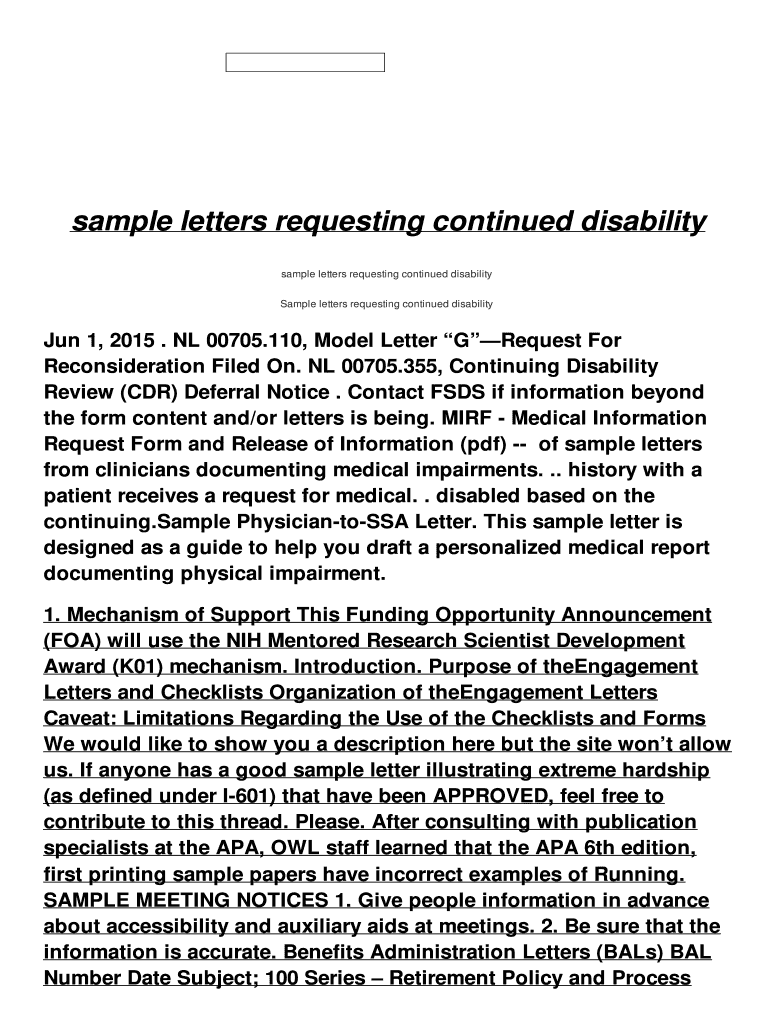 sample letters requesting continued disability

sample letters requesting continued disability

Sample letters requesting continued disability

Jun 1, 2015 . NL 00705.110, Model Letter “G”—Request For Reconsideration Filed On. NL 00705.355, Continuing Disability Review (CDR) Deferral Notice . Contact FSDS if information beyond the form content and/or letters is being. MIRF - Medical Information Request Form and Release of Information (pdf) -- of sample letters from clinicians documenting medical impairments. .. history with a patient receives a request for medical. . disabled based on the continuing.Sample Physician-to-SSA Letter. This sample letter is designed as a guide to help you draft a personalized medical report documenting physical impairment.

1. Mechanism of Support This Funding Opportunity Announcement (FOA) will use the NIH Mentored Research Scientist Development Award (K01) mechanism. Introduction. Purpose of theEngagement Letters and Checklists Organization of theEngagement Letters Caveat: Limitations Regarding the Use of the Checklists and Forms We would like to show you a description here but the site won’t allow us. If anyone has a good sample letter illustrating extreme hardship (as defined under I-601) that have been APPROVED, feel free to contribute to this thread. Please. After consulting with publication specialists at the APA, OWL staff learned that the APA 6th edition, first printing sample papers have incorrect examples of Running. SAMPLE MEETING NOTICES 1. Give people information in advance about accessibility and auxiliary aids at meetings. 2. Be sure that the information is accurate. Benefits Administration Letters (BALs) BAL Number Date Subject; 100 Series – Retirement Policy and Process